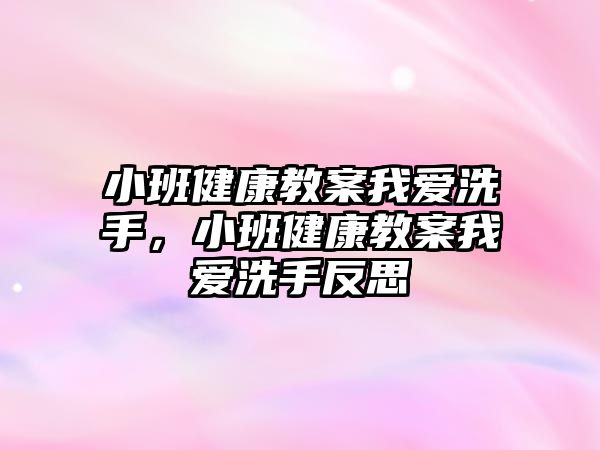 小班健康教案我爱洗手，小班健康教案我爱洗手反思